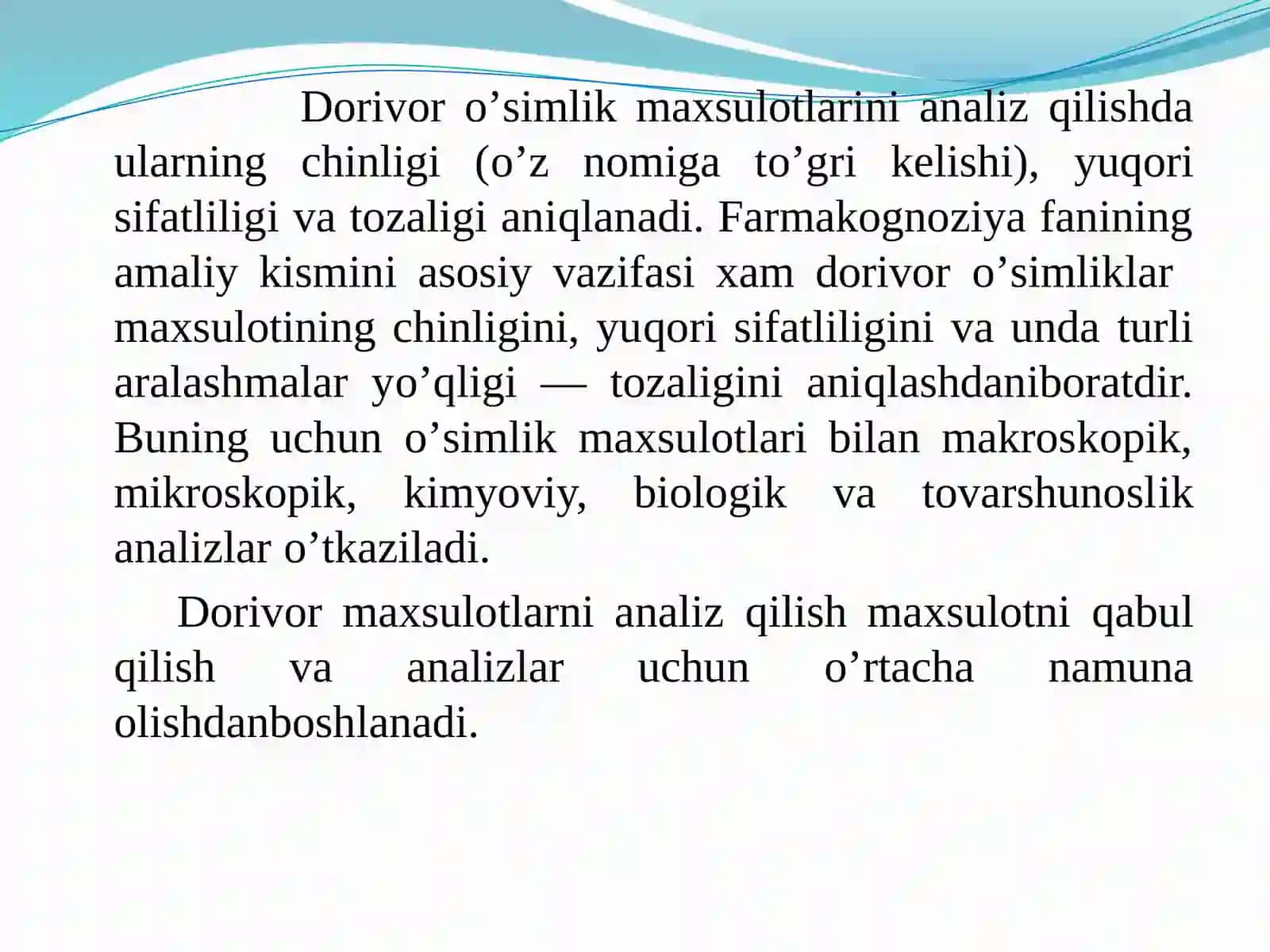 Dorivor o’simlik maxsulotlarini analiz qilishda ularning chinligi (o’z nomiga to’gri kelishi), yuqori sifatliligi va tozaligi aniqlanadi. Farmakognoziya fanining amaliy kismini asosiy vazifasi xam dorivor o’simliklar maxsulotining chinligini, yuqori sifatliligini va unda turli aralashmalar yo’qligi — tozaligini aniqlashdaniboratdir. Buning uchun o’simlik maxsulotlari bilan makroskopik, mikroskopik, kimyoviy, biologik va tovarshunoslik analizlar o’tkaziladi.

Dorivor maxsulotlarni analiz qilish maxsulotni qabul qilish va analizlar uchun o’rtacha namuna olishdanboshlanadi.